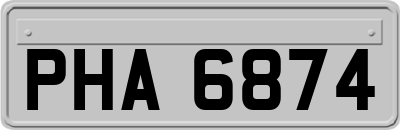 PHA 6874